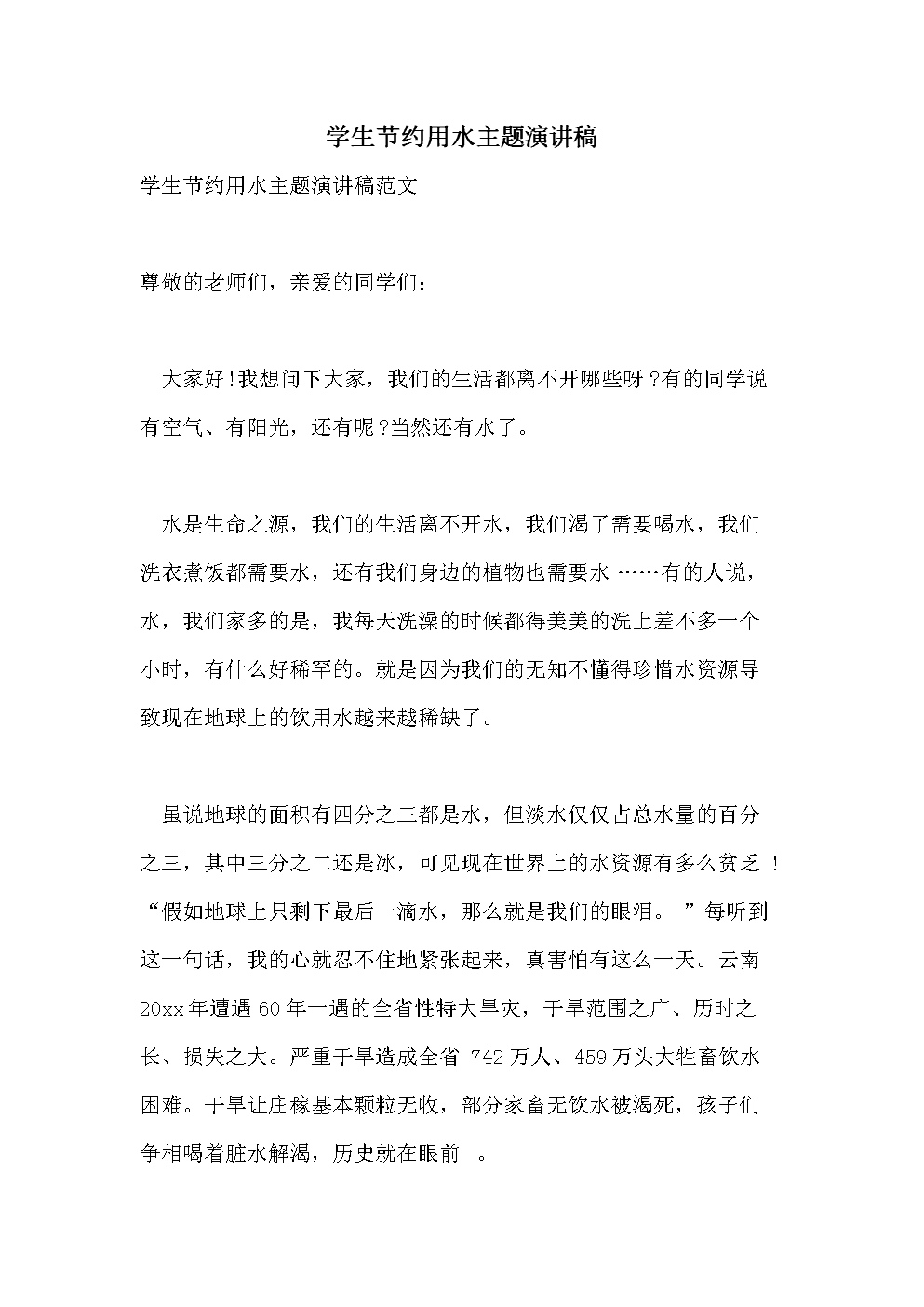 学生节约用水主题演讲稿

学生节约用水主题演讲稿范文

尊敬的老师们，亲爱的同学们：

大家好！我想问下大家，我们的生活都离不开哪些呀？有的同学说有空气、有阳光，还有呢？当然还有水了。

水是生命之源，我们的生活离不开水，我们渴了需要喝水，我们洗衣煮饭都需要水，还有我们身边的植物也需要水……有的人说，水，我们家多的是，我每天洗澡的时候都得美美的洗上差不多一个小时，有什么好稀罕的。就是因为我们的无知不懂得珍惜水资源导致现在地球上的饮用水越来越稀缺了。

虽说地球的面积有四分之三都是水，但淡水仅仅占总水量的百分之三，其中三分之二还是冰，可见现在世界上的水资源有多么贫乏！“假如地球上只剩下最后一滴水，那么就是我们的眼泪。”每听到这一句话，我的心就忍不住地紧张起来，真害怕有这么一天。云南20xx年遭遇60年一遇的全省性特大旱灾，干旱范围之广、历时之长、损失之大。严重干旱造成全省742万人、459万头大牲畜饮水困难。干旱让庄稼基本颗粒无收，部分家畜无饮水被渴死，孩子们争相喝着脏水解渴，历史就在眼前。